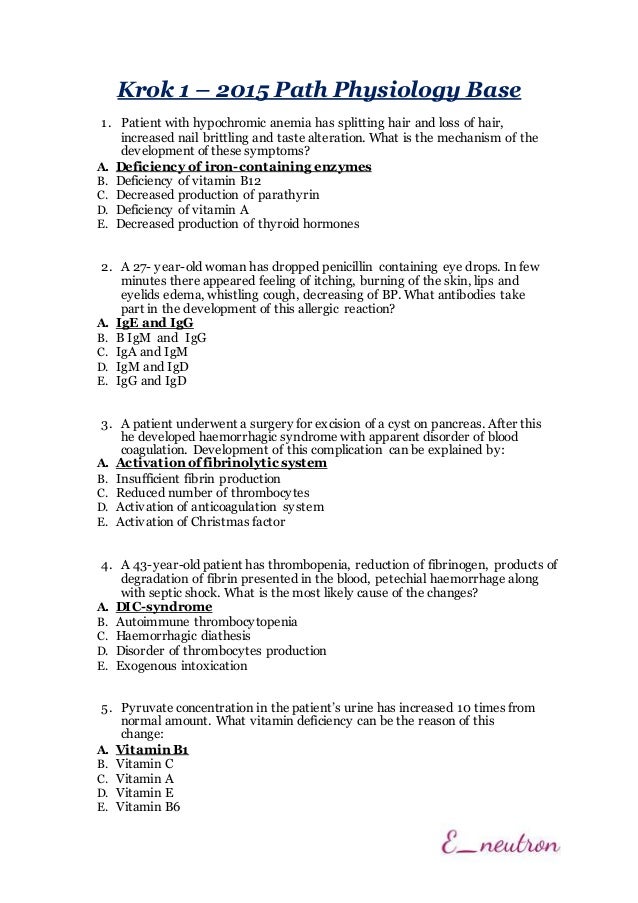 Krok 1 – 2015 Path Physiology Base

1. Patient with hypochromic anemia has splitting hair and loss of hair, increased nail brittling and taste alteration. What is the mechanism of the development of these symptoms?
A. Deficiency of iron-containing enzymes
B. Deficiency of vitamin B12
C. Decreased production of parathyrin
D. Deficiency of vitamin A
E. Decreased production of thyroid hormones

2. A 27- year-old woman has dropped penicillin containing eye drops. In few minutes there appeared feeling of itching, burning of the skin, lips and eyelids edema, whistling cough, decreasing of BP. What antibodies take part in the development of this allergic reaction?
A. IgE and IgG
B. B IgM and IgG
C. IgA and IgM
D. IgM and IgD
E. IgG and IgD

3. A patient underwent a surgery for excision of a cyst on pancreas. After this he developed haemorrhagic syndrome with apparent disorder of blood coagulation. Development of this complication can be explained by:
A. Activation of fibrinolytic system
B. Insufficient fibrin production
C. Reduced number of thrombocytes
D. Activation of anticoagulation system
E. Activation of Christmas factor

4. A 43-year-old patient has thrombopenia, reduction of fibrinogen, products of degradation of fibrin presented in the blood, petechial haemorrhage along with septic shock. What is the most likely cause of the changes?
A. DIC-syndrome
B. Autoimmune thrombocytopenia
C. Haemorrhagic diathesis
D. Disorder of thrombocytes production
E. Exogenous intoxication

5. Pyruvate concentration in the patient's urine has increased 10 times from normal amount. What vitamin deficiency can be the reason of this change:
A. Vitamin B1
B. Vitamin C
C. Vitamin A
D. Vitamin E
E. Vitamin B6

E_neutron